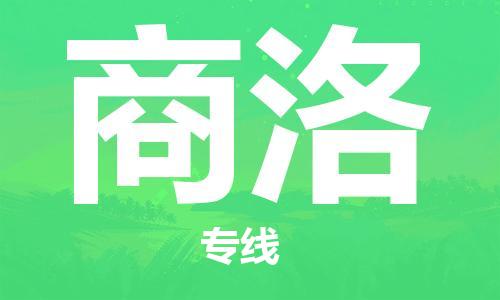 商洛

专线